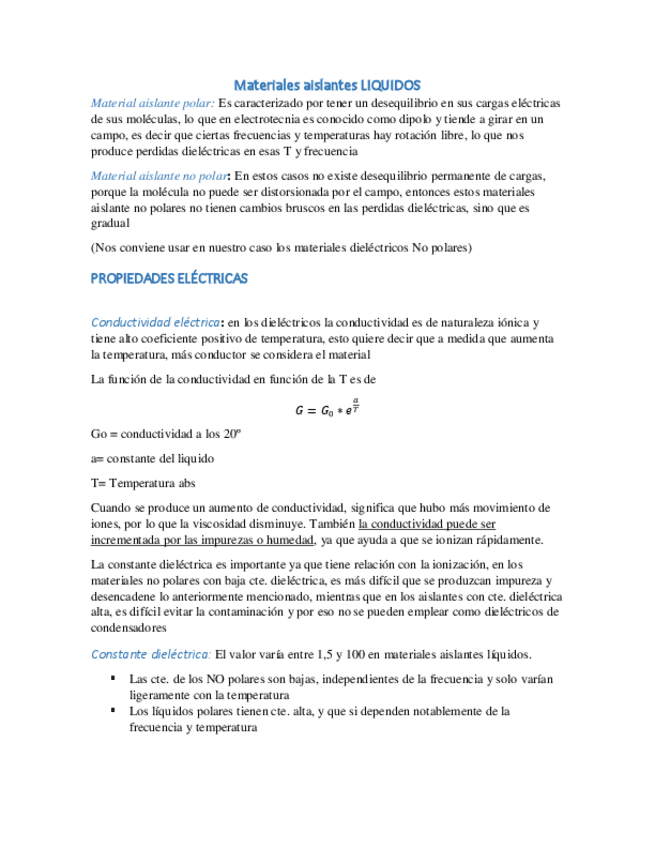 Materiales aislantes LIQUIDOS

Material aislante polar: Es caracterizado por tener un desequilibrio en sus cargas eléctricas de sus moléculas, lo que en electrotecnia es conocido como dipolo y tiende a girar en un campo, es decir que ciertas frecuencias y temperaturas hay rotación libre, lo que nos produce perdidas dieléctricas en esas T y frecuencia

Material aislante no polar: En estos casos no existe desequilibrio permanente de cargas, porque la molécula no puede ser distorsionada por el campo, entonces estos materiales aislante no polares no tienen cambios bruscos en las perdidas dieléctricas, sino que es gradual

(Nos conviene usar en nuestro caso los materiales dieléctricos No polares)

PROPIEDADES ELÉCTRICAS

Conductividad eléctrica: en los dieléctricos la conductividad es de naturaleza iónica y tiene alto coeficiente positivo de temperatura, esto quiere decir que a medida que aumenta la temperatura, más conductor se considera el material

La función de la conductividad en función de la T es de

$G = G_0 * e^{\frac{a}{T}}$

Go = conductividad a los 20º

a= constante del liquido

T= Temperatura abs

Cuando se produce un aumento de conductividad, significa que hubo más movimiento de iones, por lo que la viscosidad disminuye. También la conductividad puede ser incrementada por las impurezas o humedad, ya que ayuda a que se ionizan rápidamente.

La constante dieléctrica es importante ya que tiene relación con la ionización, en los materiales no polares con baja cte. dieléctrica, es más difícil que se produzcan impureza y desencadene lo anteriormente mencionado, mientras que en los aislantes con cte. dieléctrica alta, es difícil evitar la contaminación y por eso no se pueden emplear como dieléctricos de condensadores

Constante dieléctrica: El valor varía entre 1,5 y 100 en materiales aislantes líquidos.

▪ Las cte. de los NO polares son bajas, independientes de la frecuencia y solo varían ligeramente con la temperatura
▪ Los líquidos polares tienen cte. alta, y que si dependen notablemente de la frecuencia y temperatura